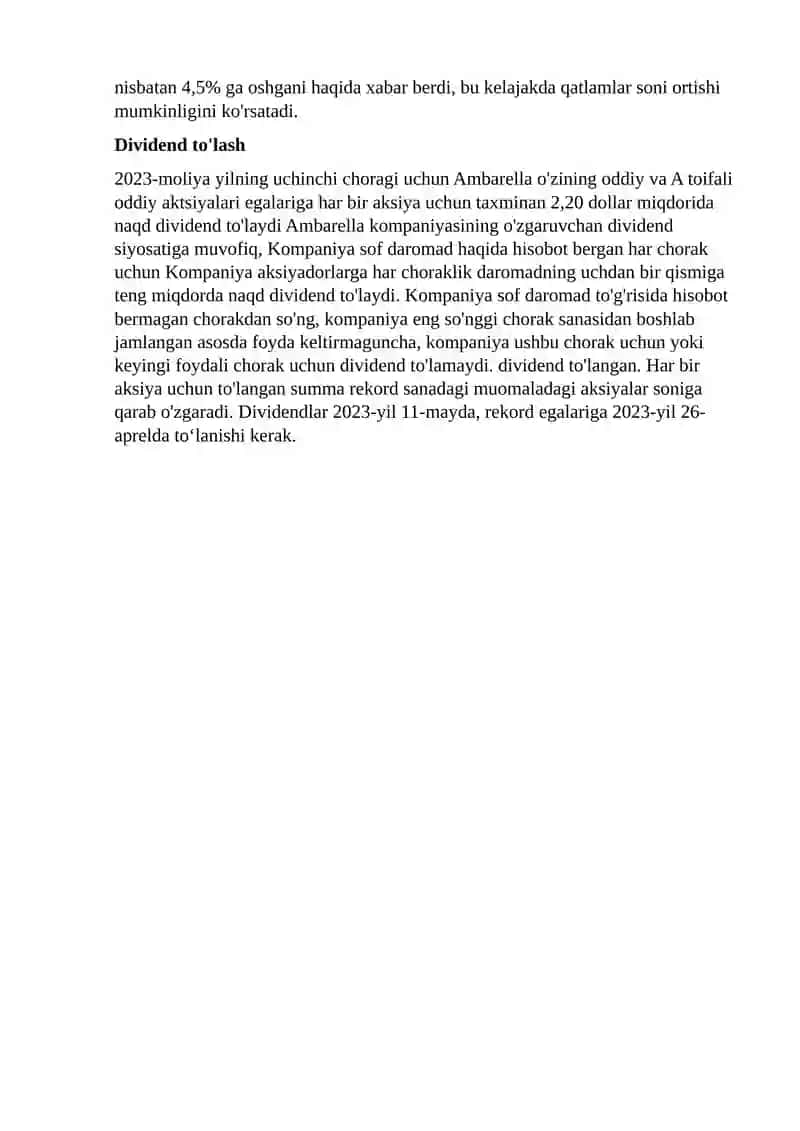 nisbatan 4,5% ga oshgani haqida xabar berdi, bu kelajakda qatlamlar soni ortishi mumkinligini ko'rsatadi.

Dividend to'lash

2023-moliya yilning uchinchi choragi uchun Ambarella o'zining oddiy va A toifali oddiy aktsiyalari egalariga har bir aksiya uchun taxminan 2,20 dollar miqdorida naqd dividend to'laydi Ambarella kompaniyasining o'zgaruvchan dividend siyosatiga muvofiq, Kompaniya sof daromad haqida hisobot bergan har chorak uchun Kompaniya aksiyadorlarga har choraklik daromadning uchdan bir qismiga teng miqdorda naqd dividend to'laydi. Kompaniya sof daromad to'g'risida hisobot bermagan chorakdan so'ng, kompaniya eng so'nggi chorak sanasidan boshlab jamlangan asosda foyda keltirmaguncha, kompaniya ushbu chorak uchun yoki keyingi foydali chorak uchun dividend to'lamaydi. dividend to'langan. Har bir aksiya uchun to'langan summa rekord sanadagi muomaladagi aksiyalar soniga qarab o'zgaradi. Dividendlar 2023-yil 11-mayda, rekord egalariga 2023-yil 26-aprelda to‘lanishi kerak.